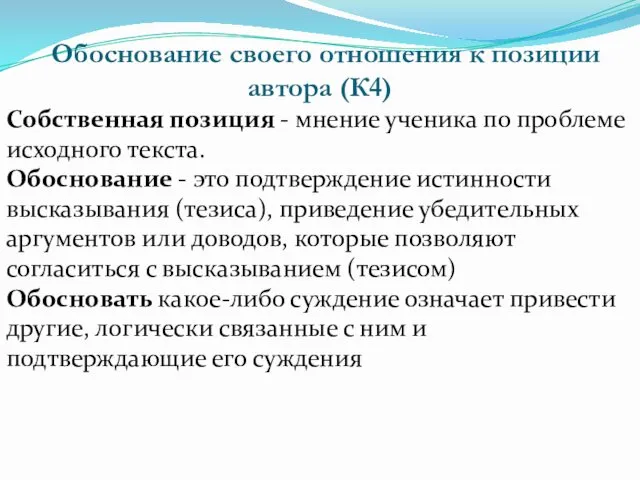 Обоснование своего отношения к позиции автора (К4)

Собственная позиция - мнение ученика по проблеме исходного текста.
Обоснование - это подтверждение истинности высказывания (тезиса), приведение убедительных аргументов или доводов, которые позволяют согласиться с высказыванием (тезисом)
Обосновать какое-либо суждение означает привести другие, логически связанные с ним и подтверждающие его суждения